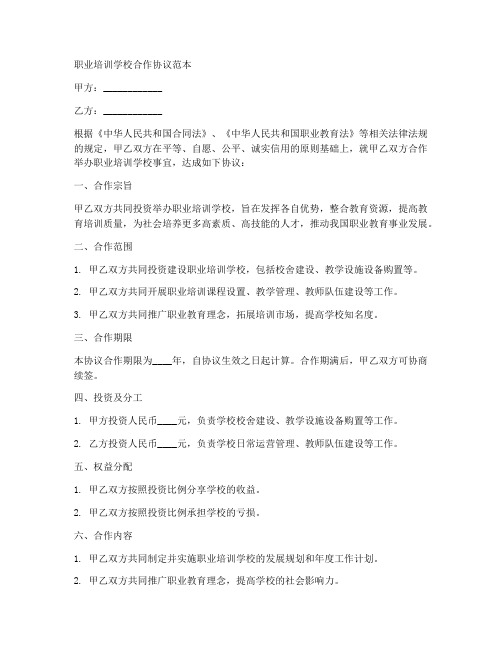 职业培训学校合作协议范本

甲方：____________

乙方：____________

根据《中华人民共和国合同法》、《中华人民共和国职业教育法》等相关法律法规的规定，甲乙双方在平等、自愿、公平、诚实信用的原则基础上，就甲乙双方合作举办职业培训学校事宜，达成如下协议：

一、合作宗旨

甲乙双方共同投资举办职业培训学校，旨在发挥各自优势，整合教育资源，提高教育培训质量，为社会培养更多高素质、高技能的人才，推动我国职业教育事业发展。

二、合作范围

1. 甲乙双方共同投资建设职业培训学校，包括校舍建设、教学设施设备购置等。

2. 甲乙双方共同开展职业培训课程设置、教学管理、教师队伍建设等工作。

3. 甲乙双方共同推广职业教育理念，拓展培训市场，提高学校知名度。

三、合作期限

本协议合作期限为____年，自协议生效之日起计算。合作期满后，甲乙双方可协商续签。

四、投资及分工

1. 甲方投资人民币____元，负责学校校舍建设、教学设施设备购置等工作。

2. 乙方投资人民币____元，负责学校日常运营管理、教师队伍建设等工作。

五、权益分配

1. 甲乙双方按照投资比例分享学校的收益。

2. 甲乙双方按照投资比例承担学校的亏损。

六、合作内容

1. 甲乙双方共同制定并实施职业培训学校的发展规划和年度工作计划。

2. 甲乙双方共同推广职业教育理念，提高学校的社会影响力。